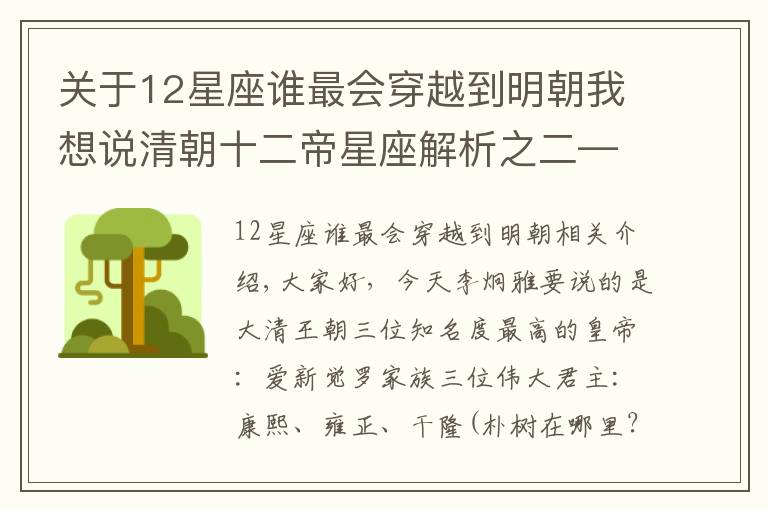 关于12星座谁最会穿越到明朝我想说清朝十二帝星座解析之二—

12星座谁最会穿越到明朝相关介绍，大家好，今天李炯雅要说的是大清王朝三位知名度最高的皇帝：爱新觉罗家族三位伟大君主：康熙、雍正、干隆（朴树在哪里？